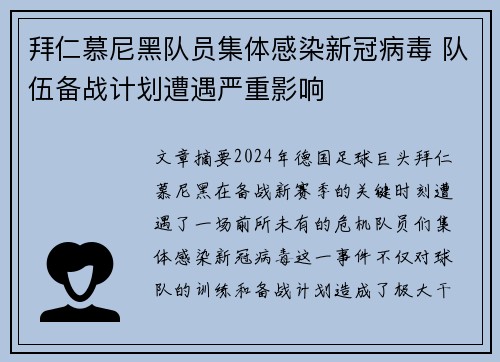 拜仁慕尼黑队员集体感染新冠病毒 队伍备战计划遭遇严重影响

文章摘要2024年德国足球巨头拜仁慕尼黑在备战新赛季的关键时刻遭遇了一场前所未有的危机队员们集体感染新冠病毒这一事件不仅对球队的训练和备战计划造成了极大干